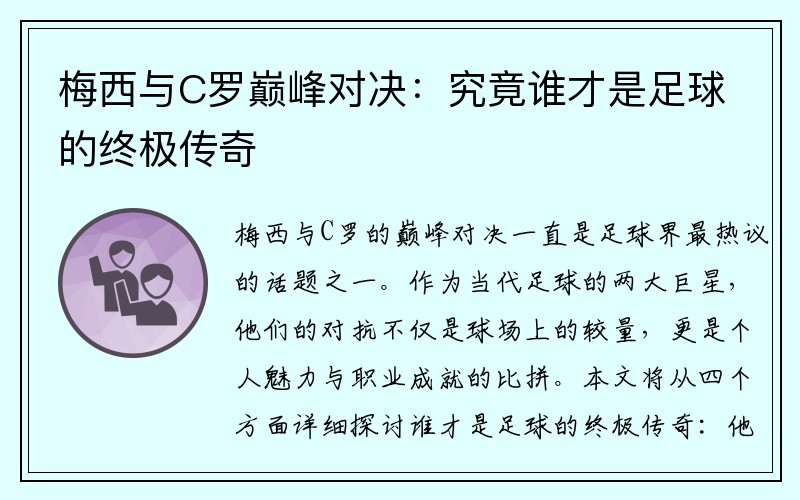 梅西与C罗巅峰对决：究竟谁才是足球的终极传奇

梅西与C罗的巅峰对决一直是足球界最热议的话题之一。作为当代足球的两大巨星，他们的对抗不仅是球场上的较量，更是个人魅力与职业成就的比拼。本文将从四个方面详细探讨谁才是足球的终极传奇：他